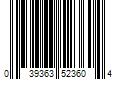 0 39363 52360 4